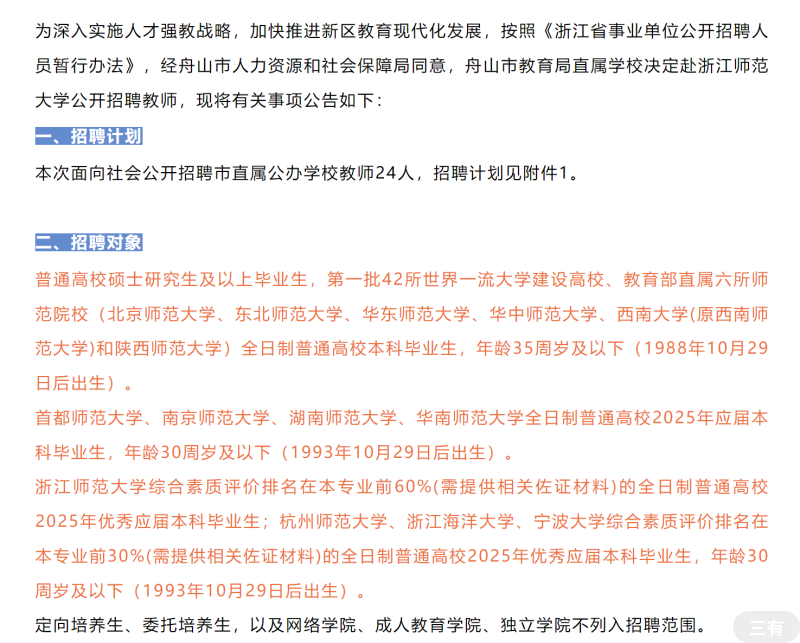 为深入实施人才强教战略，加快推进新区教育现代化发展，按照《浙江省事业单位公开招聘人员暂行办法》，经舟山市人力资源和社会保障局同意，舟山市教育局直属学校决定赴浙江师范大学公开招聘教师，现将有关事项公告如下：

一、招聘计划

本次面向社会公开招聘市直属公办学校教师24人，招聘计划见附件1。

二、招聘对象

普通高校硕士研究生及以上毕业生，第一批42所世界一流大学建设高校、教育部直属六所师范院校（北京师范大学、东北师范大学、华东师范大学、华中师范大学、西南大学(原西南师范大学)和陕西师范大学）全日制普通高校本科毕业生，年龄35周岁及以下（1988年10月29日后出生）。

首都师范大学、南京师范大学、湖南师范大学、华南师范大学全日制普通高校2025年应届本科毕业生，年龄30周岁及以下（1993年10月29日后出生）。

浙江师范大学综合素质评价排名在本专业前60%(需提供相关佐证材料)的全日制普通高校2025年优秀应届本科毕业生；杭州师范大学、浙江海洋大学、宁波大学综合素质评价排名在本专业前30%(需提供相关佐证材料)的全日制普通高校2025年优秀应届本科毕业生，年龄30周岁及以下（1993年10月29日后出生）。

定向培养生、委托培养生，以及网络学院、成人教育学院、独立学院不列入招聘范围。

三有